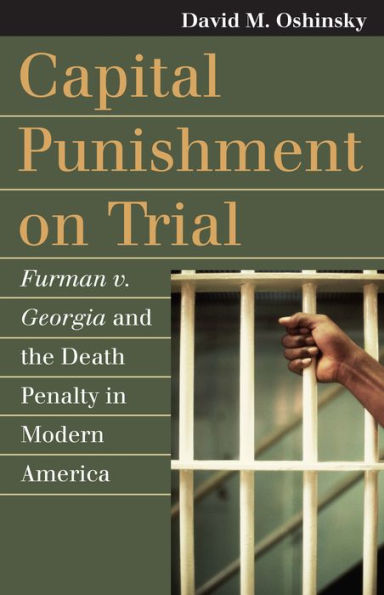 David M. Oshinsky

Capital Punishment on Trial

Furman v. Georgia and the Death Penalty in Modern America